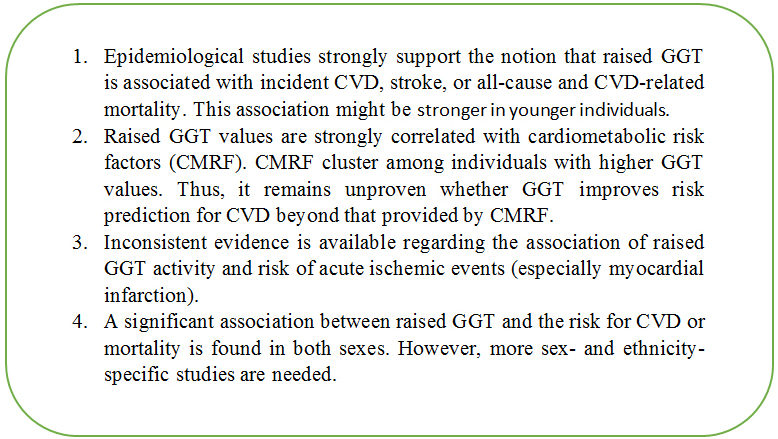 1. Epidemiological studies strongly support the notion that raised GGT is associated with incident CVD, stroke, or all-cause and CVD-related mortality. This association might be stronger in younger individuals.
2. Raised GGT values are strongly correlated with cardiometabolic risk factors (CMRF). CMRF cluster among individuals with higher GGT values. Thus, it remains unproven whether GGT improves risk prediction for CVD beyond that provided by CMRF.
3. Inconsistent evidence is available regarding the association of raised GGT activity and risk of acute ischemic events (especially myocardial infarction).
4. A significant association between raised GGT and the risk for CVD or mortality is found in both sexes. However, more sex- and ethnicity-specific studies are needed.